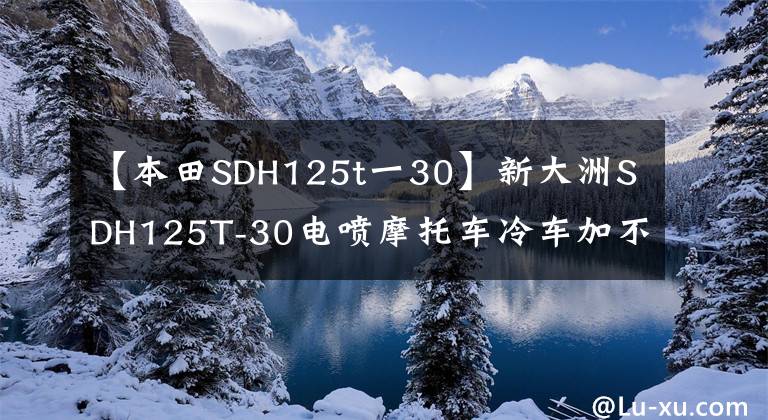 【本田SDH125t一30】新大洲SDH125T-30电喷摩托车冷车加不

@Lu-xu.com